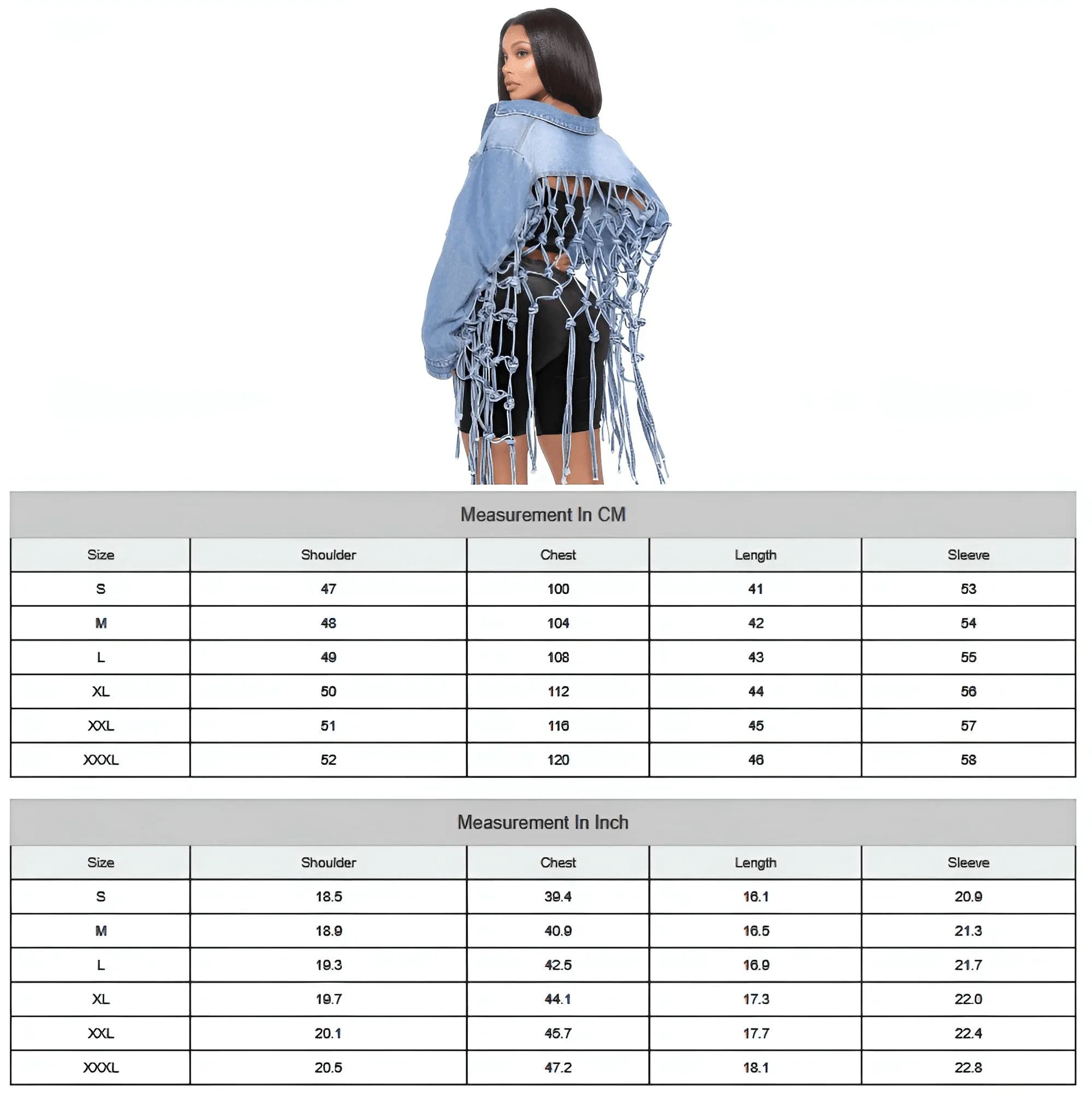 Measurement In CM

| Size | Shoulder | Chest | Length | Sleeve |
|---|---|---|---|---|
| S | 47 | 100 | 41 | 53 |
| M | 48 | 104 | 42 | 54 |
| L | 49 | 108 | 43 | 55 |
| XL | 50 | 112 | 44 | 56 |
| XXL | 51 | 116 | 45 | 57 |
| XXXL | 52 | 120 | 46 | 58 |

Measurement In Inch

| Size | Shoulder | Chest | Length | Sleeve |
|---|---|---|---|---|
| S | 18.5 | 39.4 | 16.1 | 20.9 |
| M | 18.9 | 40.9 | 16.5 | 21.3 |
| L | 19.3 | 42.5 | 16.9 | 21.7 |
| XL | 19.7 | 44.1 | 17.3 | 22.0 |
| XXL | 20.1 | 45.7 | 17.7 | 22.4 |
| XXXL | 20.5 | 47.2 | 18.1 | 22.8 |